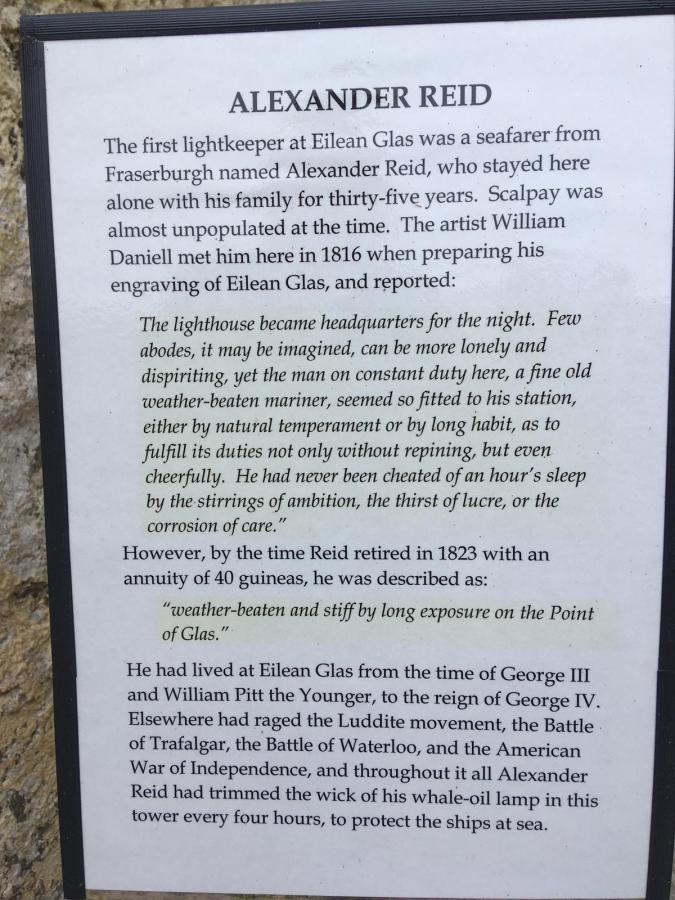 ALEXANDER REID

The first lightkeeper at Eilean Glas was a seafarer from Fraserburgh named Alexander Reid, who stayed here alone with his family for thirty-five years. Scalpay was almost unpopulated at the time. The artist William Daniell met him here in 1816 when preparing his engraving of Eilean Glas, and reported:

The lighthouse became headquarters for the night. Few abodes, it may be imagined, can be more lonely and dispiriting, yet the man on constant duty here, a fine old weather-beaten mariner, seemed so fitted to his station, either by natural temperament or by long habit, as to fulfill its duties not only without repining, but even cheerfully. He had never been cheated of an hour's sleep by the stirrings of ambition, the thirst of lucre, or the corrosion of care."

However, by the time Reid retired in 1823 with an annuity of 40 guineas, he was described as:

"weather-beaten and stiff by long exposure on the Point of Glas."

He had lived at Eilean Glas from the time of George III and William Pitt the Younger, to the reign of George IV. Elsewhere had raged the Luddite movement, the Battle of Trafalgar, the Battle of Waterloo, and the American War of Independence, and throughout it all Alexander Reid had trimmed the wick of his whale-oil lamp in this tower every four hours, to protect the ships at sea.